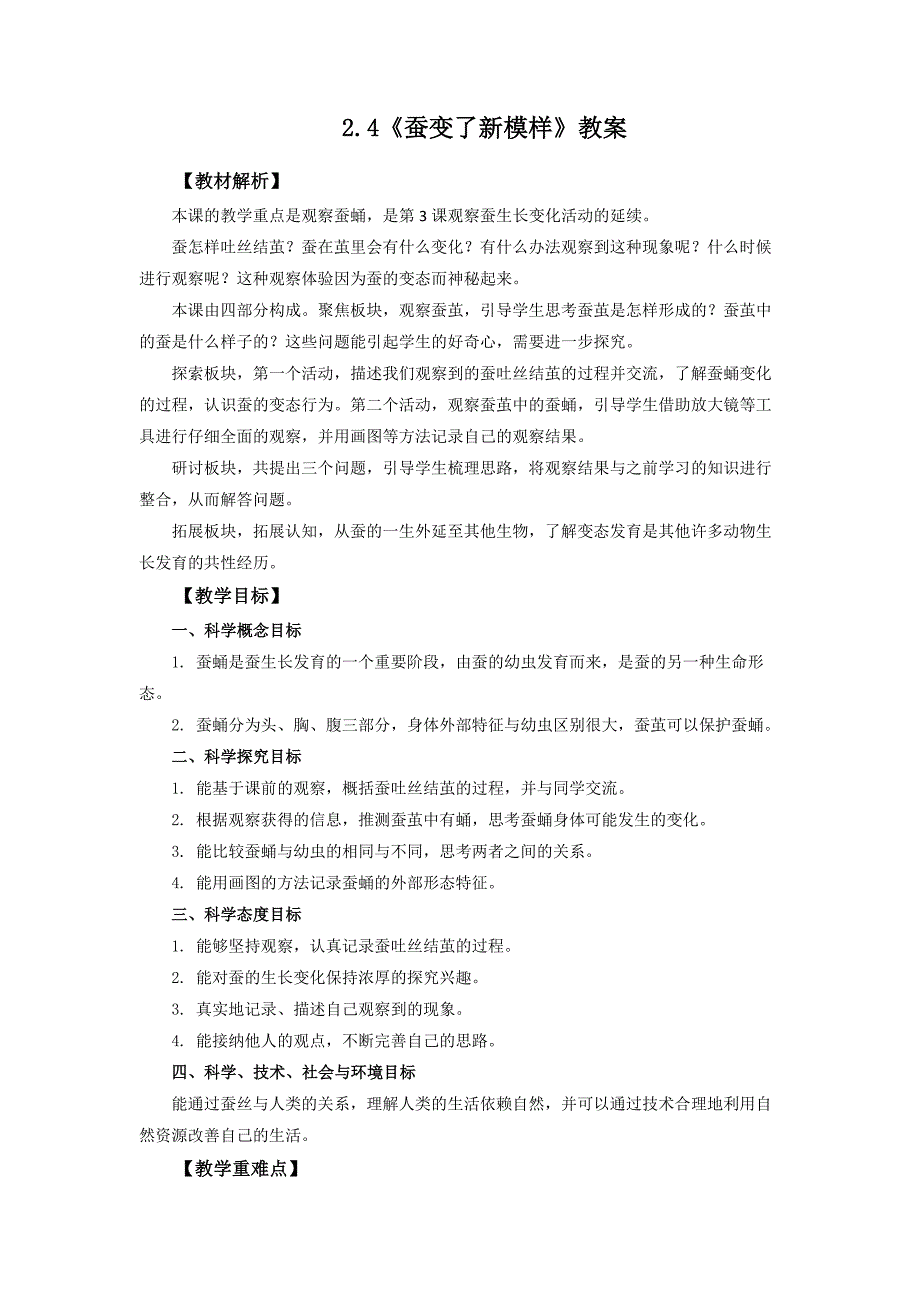 2.4《蚕变了新模样》教案

【教材解析】

本课的教学重点是观察蚕蛹，是第 3 课观察蚕生长变化活动的延续。

蚕怎样吐丝结茧？蚕在茧里会有什么变化？有什么办法观察到这种现象呢？什么时候进行观察呢？这种观察体验因为蚕的变态而神秘起来。

本课由四部分构成。聚焦板块，观察蚕茧，引导学生思考蚕茧是怎样形成的？蚕茧中的蚕是什么样子的？这些问题能引起学生的好奇心，需要进一步探究。

探索板块，第一个活动，描述我们观察到的蚕吐丝结茧的过程并交流，了解蚕蛹变化的过程，认识蚕的变态行为。第二个活动，观察蚕茧中的蚕蛹，引导学生借助放大镜等工具进行仔细全面的观察，并用画图等方法记录自己的观察结果。

研讨板块，共提出三个问题，引导学生梳理思路，将观察结果与之前学习的知识进行整合，从而解答问题。

拓展板块，拓展认知，从蚕的一生外延至其他生物，了解变态发育是其他许多动物生长发育的共性经历。

【教学目标】

一、科学概念目标

1. 蚕蛹是蚕生长发育的一个重要阶段，由蚕的幼虫发育而来，是蚕的另一种生命形态。

2. 蚕蛹分为头、胸、腹三部分，身体外部特征与幼虫区别很大，蚕茧可以保护蚕蛹。

二、科学探究目标

1. 能基于课前的观察，概括蚕吐丝结茧的过程，并与同学交流。

2. 根据观察获得的信息，推测蚕茧中有蛹，思考蚕蛹身体可能发生的变化。

3. 能比较蚕蛹与幼虫的相同与不同，思考两者之间的关系。

4. 能用画图的方法记录蚕蛹的外部形态特征。

三、科学态度目标

1. 能够坚持观察，认真记录蚕吐丝结茧的过程。

2. 能对蚕的生长变化保持浓厚的探究兴趣。

3. 真实地记录、描述自己观察到的现象。

4. 能接纳他人的观点，不断完善自己的思路。

四、科学、技术、社会与环境目标

能通过蚕丝与人类的关系，理解人类的生活依赖自然，并可以通过技术合理地利用自然资源改善自己的生活。

【教学重难点】